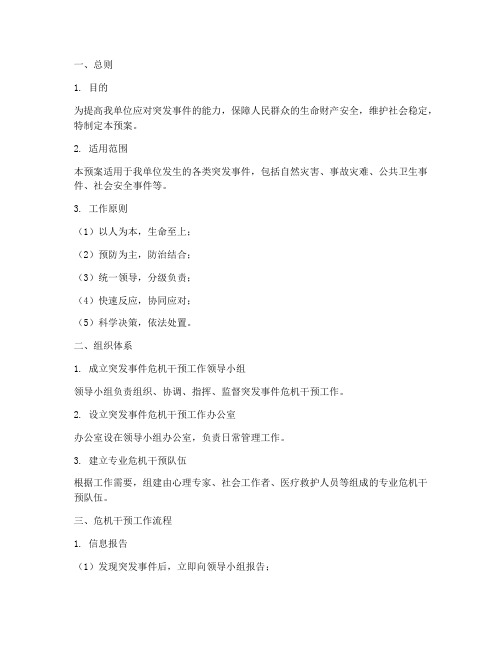 一、总则

1. 目的

为提高我单位应对突发事件的能力，保障人民群众的生命财产安全，维护社会稳定，特制定本预案。

2. 适用范围

本预案适用于我单位发生的各类突发事件，包括自然灾害、事故灾难、公共卫生事件、社会安全事件等。

3. 工作原则

（1）以人为本，生命至上；

（2）预防为主，防治结合；

（3）统一领导，分级负责；

（4）快速反应，协同应对；

（5）科学决策，依法处置。

二、组织体系

1. 成立突发事件危机干预工作领导小组

领导小组负责组织、协调、指挥、监督突发事件危机干预工作。

2. 设立突发事件危机干预工作办公室

办公室设在领导小组办公室，负责日常管理工作。

3. 建立专业危机干预队伍

根据工作需要，组建由心理专家、社会工作者、医疗救护人员等组成的专业危机干预队伍。

三、危机干预工作流程

1. 信息报告

（1）发现突发事件后，立即向领导小组报告；